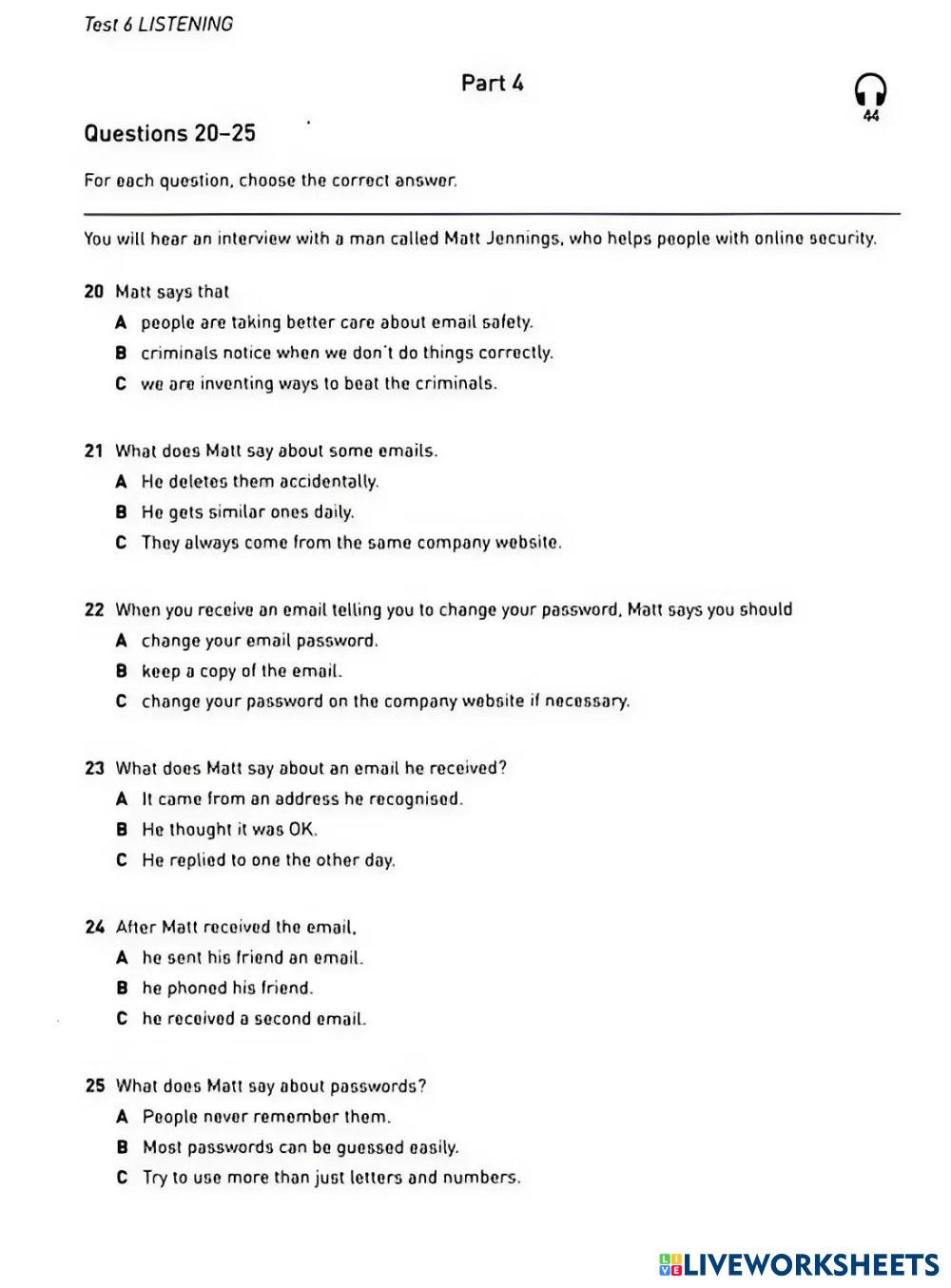 Test 6 LISTENING

Part 4

44

Questions 20–25

For each question, choose the correct answer.

You will hear an interview with a man called Matt Jennings, who helps people with online security.

20 Matt says that
A people are taking better care about email safety.
B criminals notice when we don't do things correctly.
C we are inventing ways to beat the criminals.

21 What does Matt say about some emails.
A He deletes them accidentally.
B He gets similar ones daily.
C They always come from the same company website.

22 When you receive an email telling you to change your password, Matt says you should
A change your email password.
B keep a copy of the email.
C change your password on the company website if necessary.

23 What does Matt say about an email he received?
A It came from an address he recognised.
B He thought it was OK.
C He replied to one the other day.

24 After Matt received the email,
A he sent his friend an email.
B he phoned his friend.
C he received a second email.

25 What does Matt say about passwords?
A People never remember them.
B Most passwords can be guessed easily.
C Try to use more than just letters and numbers.

LIVEWORKSHEETS